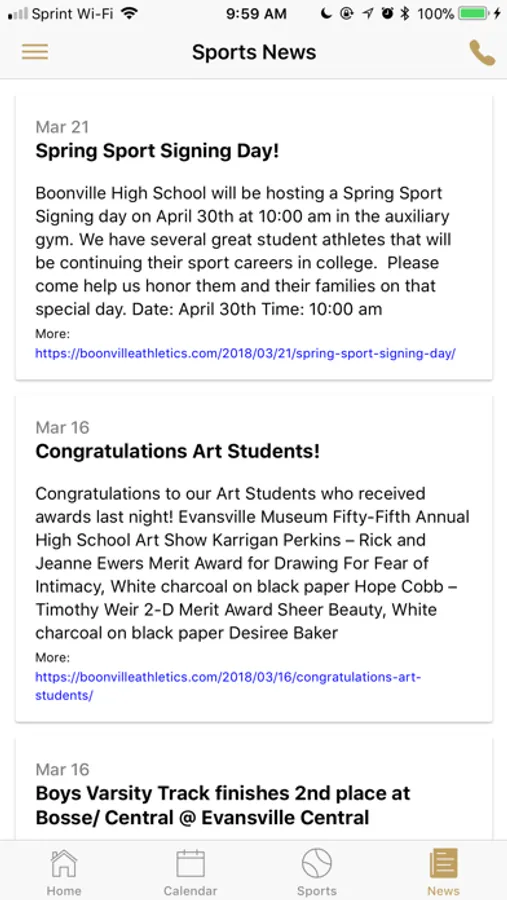 Sprint Wi-Fi 9:59 AM 100%

Sports News

Mar 21
Spring Sport Signing Day!

Boonville High School will be hosting a Spring Sport Signing day on April 30th at 10:00 am in the auxiliary gym. We have several great student athletes that will be continuing their sport careers in college. Please come help us honor them and their families on that special day. Date: April 30th Time: 10:00 am

More:
https://boonvilleathletics.com/2018/03/21/spring-sport-signing-day/

Mar 16
Congratulations Art Students!

Congratulations to our Art Students who received awards last night! Evansville Museum Fifty-Fifth Annual High School Art Show Karrigan Perkins – Rick and Jeanne Ewers Merit Award for Drawing For Fear of Intimacy, White charcoal on black paper Hope Cobb – Timothy Weir 2-D Merit Award Sheer Beauty, White charcoal on black paper Desiree Baker

More:
https://boonvilleathletics.com/2018/03/16/congratulations-art-students/

Mar 16
Boys Varsity Track finishes 2nd place at Bosse/ Central @ Evansville Central

Home Calendar Sports News